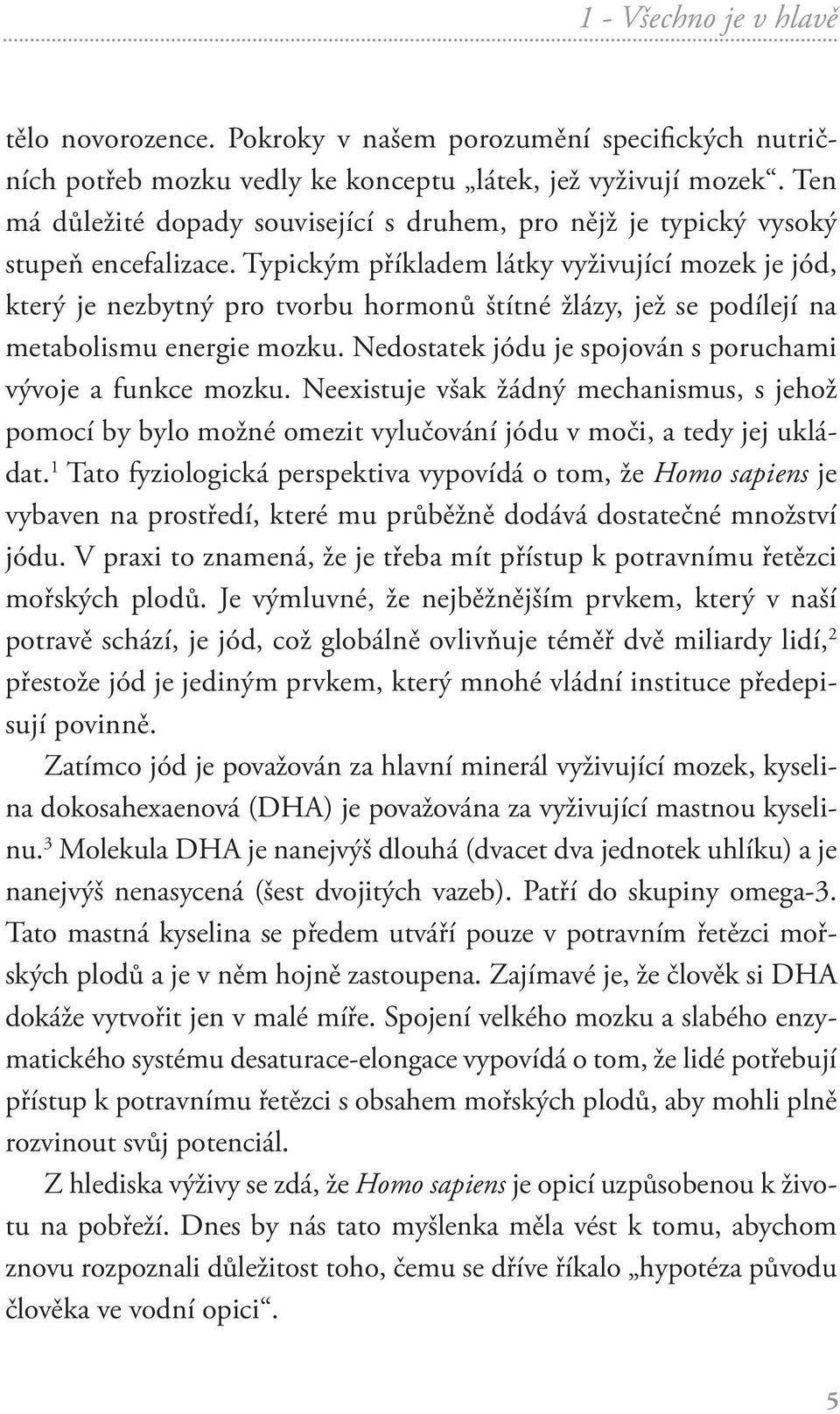 1 - Všechno je v hlavě

tělo novorozence. Pokroky v našem porozumění specifických nutričních potřeb mozku vedly ke konceptu „látek, jež vyživují mozek“. Ten má důležité dopady související s druhem, pro nějž je typický vysoký stupeň encefalizace. Typickým příkladem látky vyživující mozek je jód, který je nezbytný pro tvorbu hormonů štítné žlázy, jež se podílejí na metabolismu energie mozku. Nedostatek jódu je spojován s poruchami vývoje a funkce mozku. Neexistuje však žádný mechanismus, s jehož pomocí by bylo možné omezit vylučování jódu v moči, a tedy jej ukládat.$^1$ Tato fyziologická perspektiva vypovídá o tom, že Homo sapiens je vybaven na prostředí, které mu průběžně dodává dostatečné množství jódu. V praxi to znamená, že je třeba mít přístup k potravnímu řetězci mořských plodů. Je výmluvné, že nejběžnějším prvkem, který v naší potravě schází, je jód, což globálně ovlivňuje téměř dvě miliardy lidí,$^2$ přestože jód je jediným prvkem, který mnohé vládní instituce předepisují povinně.

Zatímco jód je považován za hlavní minerál vyživující mozek, kyselina dokosahexaenová (DHA) je považována za vyživující mastnou kyselinu.$^3$ Molekula DHA je nanejvýš dlouhá (dvacet dva jednotek uhlíku) a je nanejvýš nenasycená (šest dvojitých vazeb). Patří do skupiny omega-3. Tato mastná kyselina se předem utváří pouze v potravním řetězci mořských plodů a je v něm hojně zastoupena. Zajímavé je, že člověk si DHA dokáže vytvořit jen v malé míře. Spojení velkého mozku a slabého enzymatického systému desaturace-elongace vypovídá o tom, že lidé potřebují přístup k potravnímu řetězci s obsahem mořských plodů, aby mohli plně rozvinout svůj potenciál.

Z hlediska výživy se zdá, že Homo sapiens je opicí uzpůsobenou k životu na pobřeží. Dnes by nás tato myšlenka měla vést k tomu, abychom znovu rozpoznali důležitost toho, čemu se dříve říkalo „hypotéza původu člověka ve vodní opici“.

5